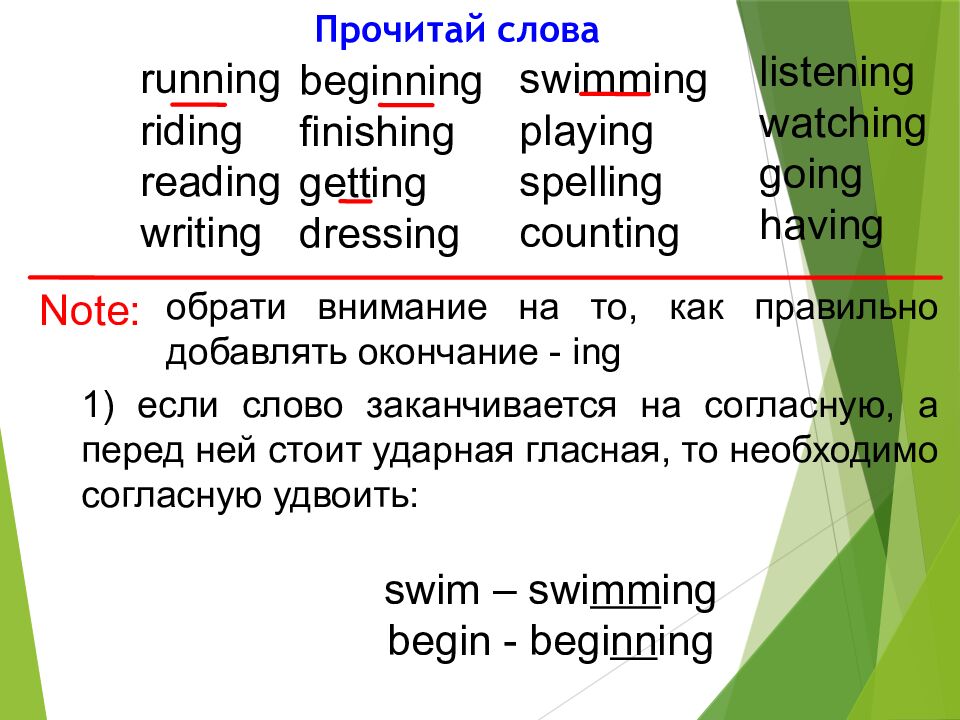 Прочитай слова

running
riding
reading
writing

beginning
finishing
getting
dressing

swimming
playing
spelling
counting

listening
watching
going
having

Note: обрати внимание на то, как правильно добавлять окончание - ing

1) если слово заканчивается на согласную, а перед ней стоит ударная гласная, то необходимо согласную удвоить:

swim – swimming
begin - beginning